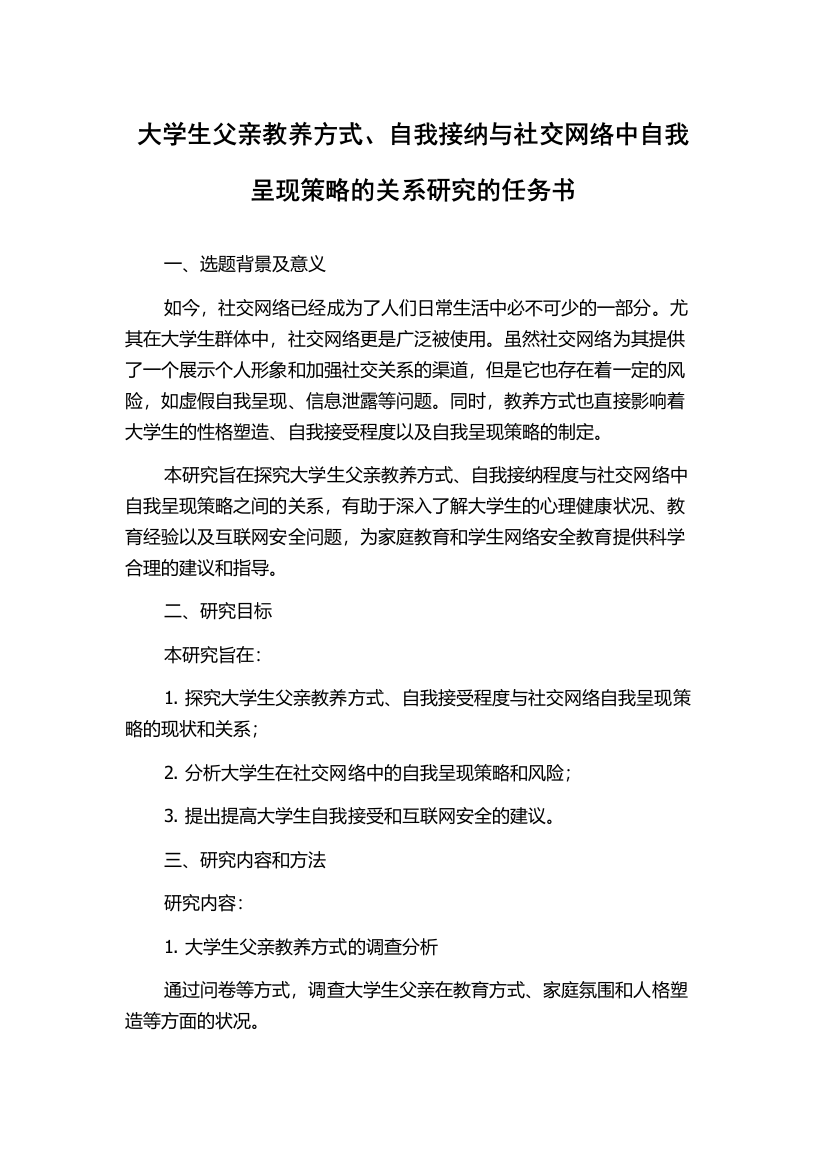 大学生父亲教养方式、自我接纳与社交网络中自我呈现策略的关系研究的任务书

一、选题背景及意义

如今，社交网络已经成为了人们日常生活中必不可少的一部分。尤其在大学生群体中，社交网络更是广泛被使用。虽然社交网络为其提供了一个展示个人形象和加强社交关系的渠道，但是它也存在着一定的风险，如虚假自我呈现、信息泄露等问题。同时，教养方式也直接影响着大学生的性格塑造、自我接受程度以及自我呈现策略的制定。

本研究旨在探究大学生父亲教养方式、自我接纳程度与社交网络中自我呈现策略之间的关系，有助于深入了解大学生的心理健康状况、教育经验以及互联网安全问题，为家庭教育和学生网络安全教育提供科学合理的建议和指导。

二、研究目标

本研究旨在：

1. 探究大学生父亲教养方式、自我接受程度与社交网络自我呈现策略的现状和关系；

2. 分析大学生在社交网络中的自我呈现策略和风险；

3. 提出提高大学生自我接受和互联网安全的建议。

三、研究内容和方法

研究内容：

1. 大学生父亲教养方式的调查分析

通过问卷等方式，调查大学生父亲在教育方式、家庭氛围和人格塑造等方面的状况。